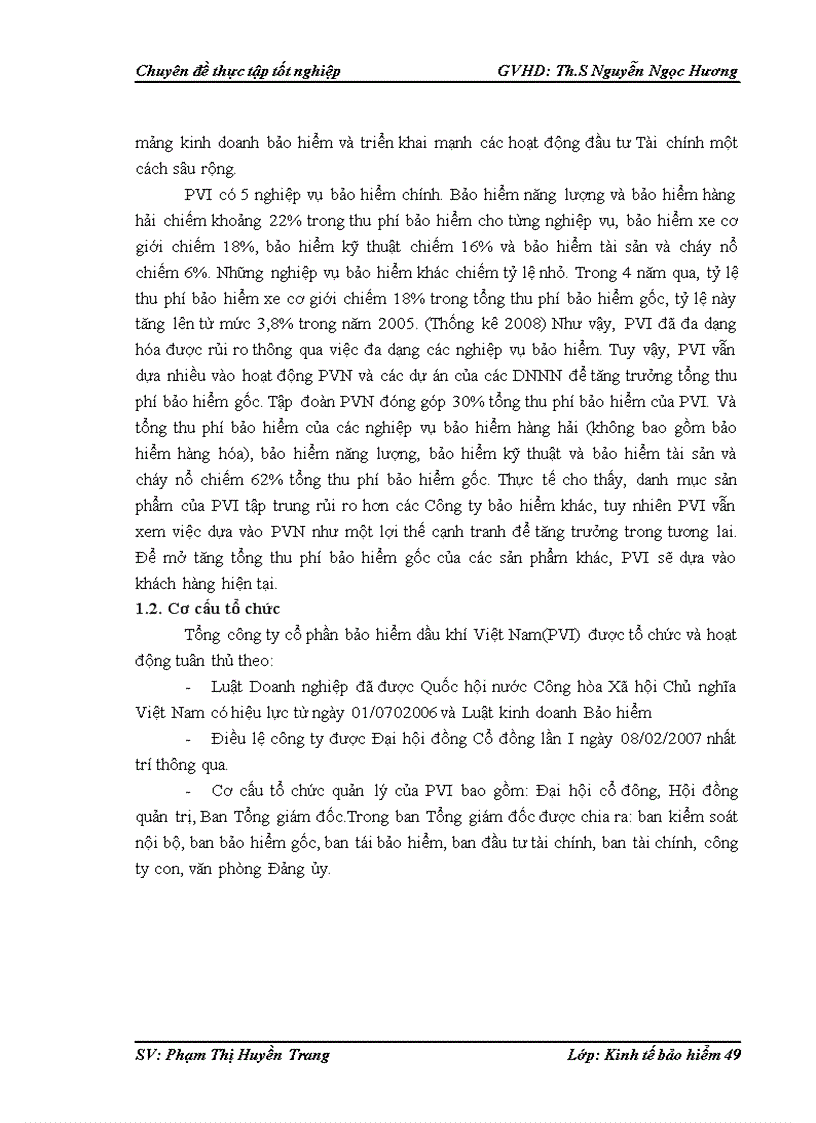 Chuyên đề thực tập tốt nghiệp GVHD: Th.S Nguyễn Ngọc Hương

mảng kinh doanh bảo hiểm và triển khai mạnh các hoạt động đầu tư Tài chính một cách sâu rộng.

PVI có 5 nghiệp vụ bảo hiểm chính. Bảo hiểm năng lượng và bảo hiểm hàng hải chiếm khoảng 22% trong thu phí bảo hiểm cho từng nghiệp vụ, bảo hiểm xe cơ giới chiếm 18%, bảo hiểm kỹ thuật chiếm 16% và bảo hiểm tài sản và cháy nổ chiếm 6%. Những nghiệp vụ bảo hiểm khác chiếm tỷ lệ nhỏ. Trong 4 năm qua, tỷ lệ thu phí bảo hiểm xe cơ giới chiếm 18% trong tổng thu phí bảo hiểm gốc, tỷ lệ này tăng lên từ mức 3,8% trong năm 2005. (Thống kê 2008) Như vậy, PVI đã đa dạng hóa được rủi ro thông qua việc đa dạng các nghiệp vụ bảo hiểm. Tuy vậy, PVI vẫn dựa nhiều vào hoạt động PVN và các dự án của các DNNN để tăng trưởng tổng thu phí bảo hiểm gốc. Tập đoàn PVN đóng góp 30% tổng thu phí bảo hiểm của PVI. Và tổng thu phí bảo hiểm của các nghiệp vụ bảo hiểm hàng hải (không bao gồm bảo hiểm hàng hóa), bảo hiểm năng lượng, bảo hiểm kỹ thuật và bảo hiểm tài sản và cháy nổ chiếm 62% tổng thu phí bảo hiểm gốc. Thực tế cho thấy, danh mục sản phẩm của PVI tập trung rủi ro hơn các Công ty bảo hiểm khác, tuy nhiên PVI vẫn xem việc dựa vào PVN như một lợi thế cạnh tranh để tăng trưởng trong tương lai. Để mở tăng tổng thu phí bảo hiểm gốc của các sản phẩm khác, PVI sẽ dựa vào khách hàng hiện tại.

1.2. Cơ cấu tổ chức

Tổng công ty cổ phần bảo hiểm dầu khí Việt Nam(PVI) được tổ chức và hoạt động tuân thủ theo:

- Luật Doanh nghiệp đã được Quốc hội nước Công hòa Xã hội Chủ nghĩa Việt Nam có hiệu lực từ ngày 01/0702006 và Luật kinh doanh Bảo hiểm

- Điều lệ công ty được Đại hội đồng Cổ đông lần I ngày 08/02/2007 nhất trí thông qua.

- Cơ cấu tổ chức quản lý của PVI bao gồm: Đại hội cổ đông, Hội đồng quản trị, Ban Tổng giám đốc.Trong ban Tổng giám đốc được chia ra: ban kiểm soát nội bộ, ban bảo hiểm gốc, ban tái bảo hiểm, ban đầu tư tài chính, ban tài chính, công ty con, văn phòng Đảng ủy.

SV: Phạm Thị Huyền Trang Lớp: Kinh tế bảo hiểm 49